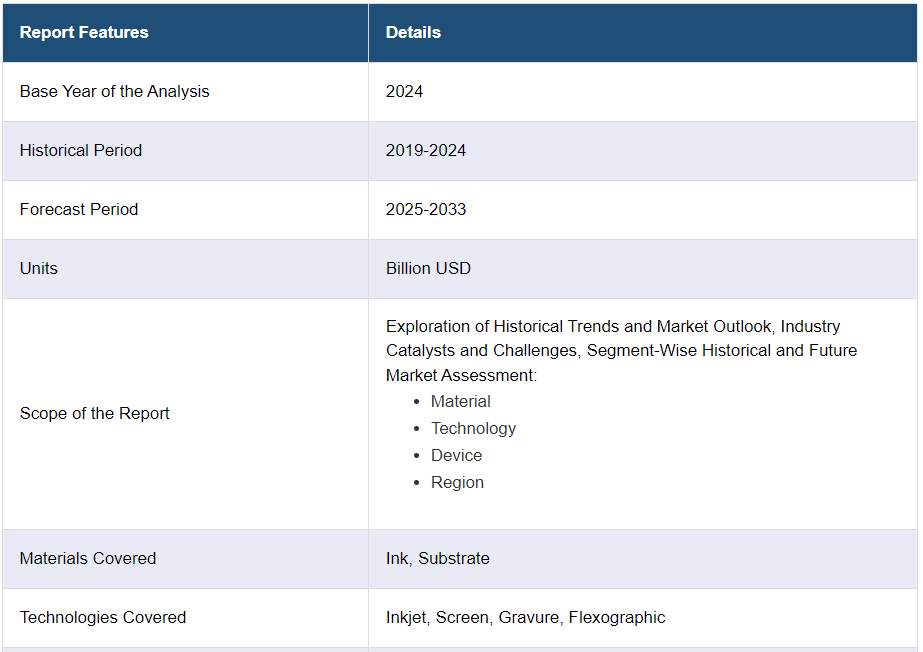 | Report Features | Details |
|---|---|
| Base Year of the Analysis | 2024 |
| Historical Period | 2019-2024 |
| Forecast Period | 2025-2033 |
| Units | Billion USD |
| Scope of the Report | Exploration of Historical Trends and Market Outlook, Industry Catalysts and Challenges, Segment-Wise Historical and Future Market Assessment: • Material • Technology • Device • Region |
| Materials Covered | Ink, Substrate |
| Technologies Covered | Inkjet, Screen, Gravure, Flexographic |